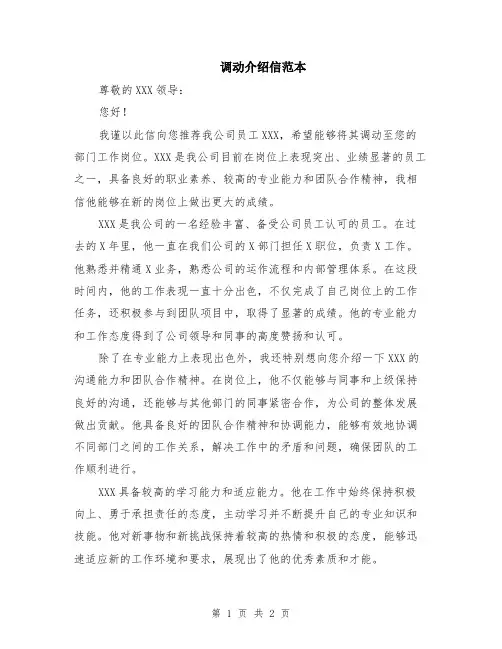 调动介绍信范本

尊敬的XXX领导：

您好！

我谨以此信向您推荐我公司员工XXX，希望能够将其调动至您的部门工作岗位。XXX是我公司目前在岗位上表现突出、业绩显著的员工之一，具备良好的职业素养、较高的专业能力和团队合作精神，我相信他能够在新的岗位上做出更大的成绩。

XXX是我公司的一名经验丰富、备受公司员工认可的员工。在过去的X年里，他一直在我们公司的X部门担任X职位，负责X工作。他熟悉并精通X业务，熟悉公司的运作流程和内部管理体系。在这段时间内，他的工作表现一直十分出色，不仅完成了自己岗位上的工作任务，还积极参与到团队项目中，取得了显著的成绩。他的专业能力和工作态度得到了公司领导和同事的高度赞扬和认可。

除了在专业能力上表现出色外，我还特别想向您介绍一下XXX的沟通能力和团队合作精神。在岗位上，他不仅能够与同事和上级保持良好的沟通，还能够与其他部门的同事紧密合作，为公司的整体发展做出贡献。他具备良好的团队合作精神和协调能力，能够有效地协调不同部门之间的工作关系，解决工作中的矛盾和问题，确保团队的工作顺利进行。

XXX具备较高的学习能力和适应能力。他在工作中始终保持积极向上、勇于承担责任的态度，主动学习并不断提升自己的专业知识和技能。他对新事物和新挑战保持着较高的热情和积极的态度，能够迅速适应新的工作环境和要求，展现出了他的优秀素质和才能。

第 1 页 共 2 页